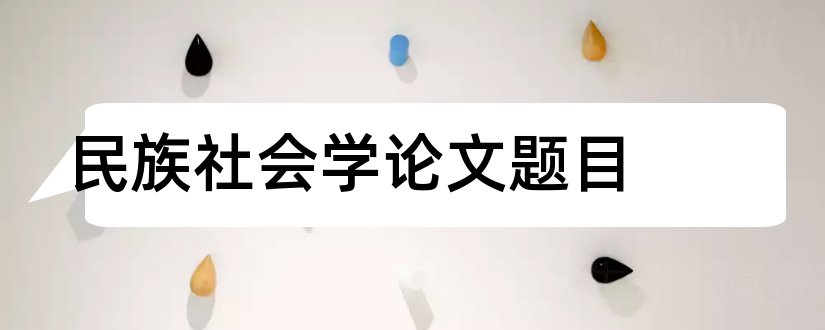 民族社会学论文题目